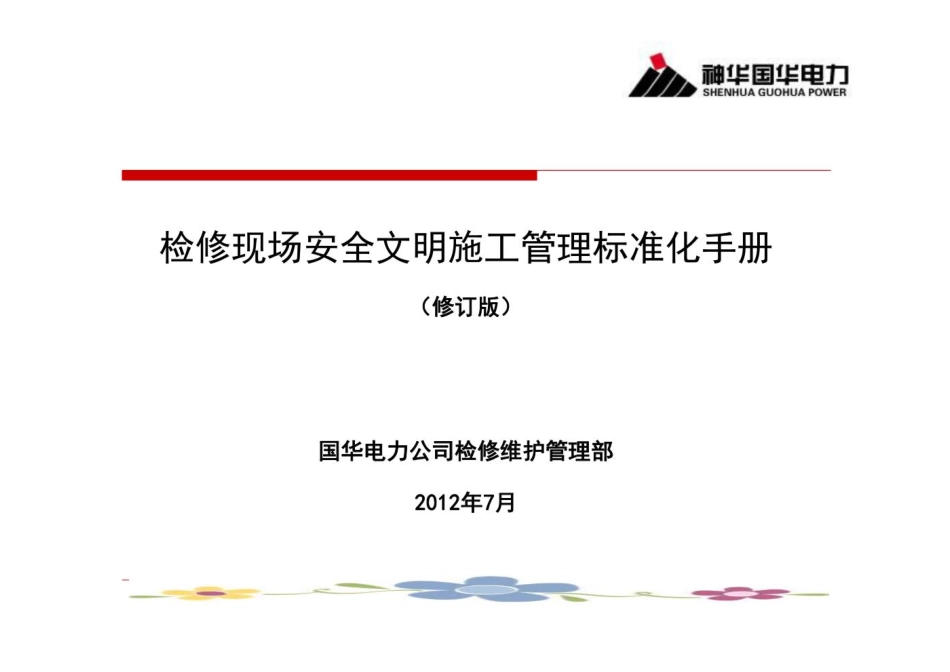 神华国华电力
SHENHUA GUOHUA POWER

检修现场安全文明施工管理标准化手册

（修订版）

国华电力公司检修维护管理部

2012年7月